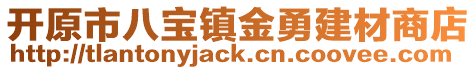 开原市八宝镇金勇建材商店
http://tlantonyjack.cn.coovee.com